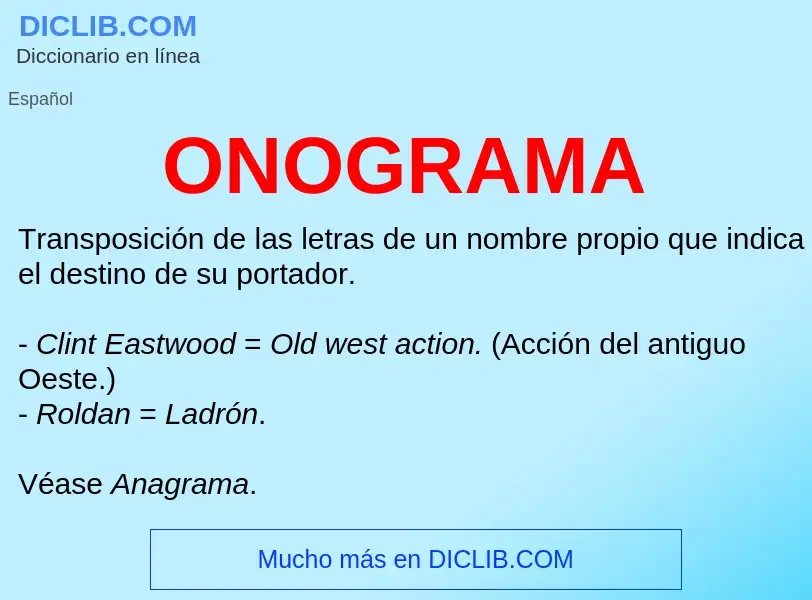 DICLIB.COM
Diccionario en línea

Español

ONOGRAMA

Transposición de las letras de un nombre propio que indica el destino de su portador.

- Clint Eastwood = Old west action. (Acción del antiguo Oeste.)
- Roldan = Ladrón.

Véase Anagrama.

Mucho más en DICLIB.COM